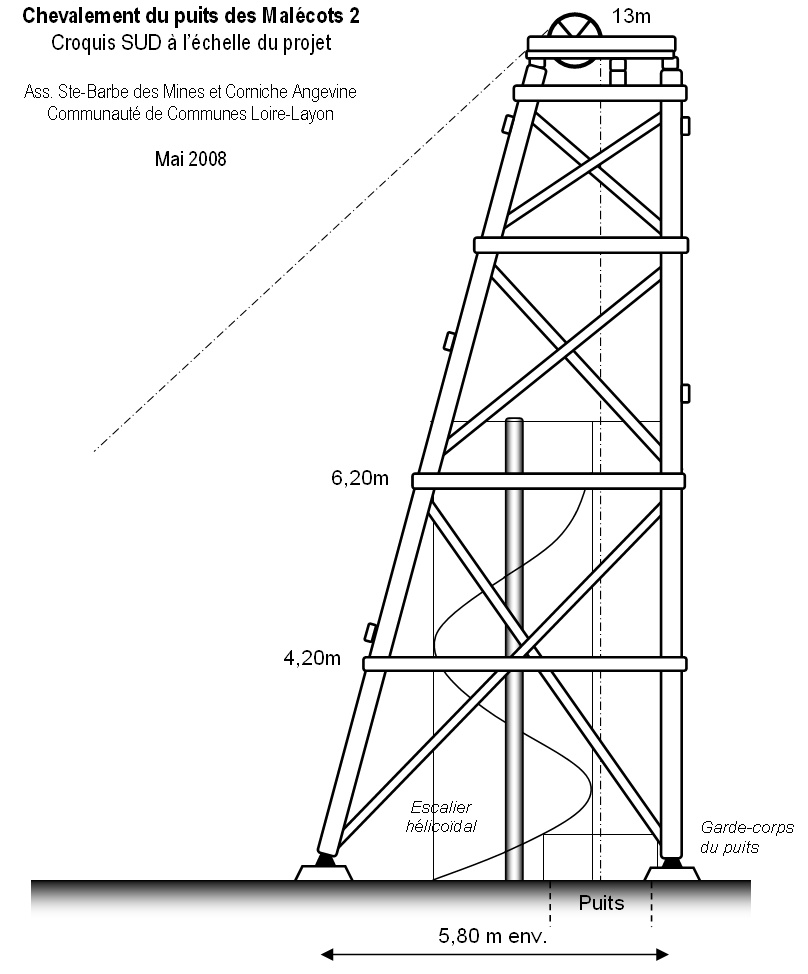 Chevalement du puits des Malécots 2
Croquis SUD à l'échelle du projet

Ass. Ste-Barbe des Mines et Corniche Angevine
Communauté de Communes Loire-Layon

Mai 2008

13m

6,20m

4,20m

Escalier hélicoïdal

Garde-corps du puits

Puits

5,80 m env.